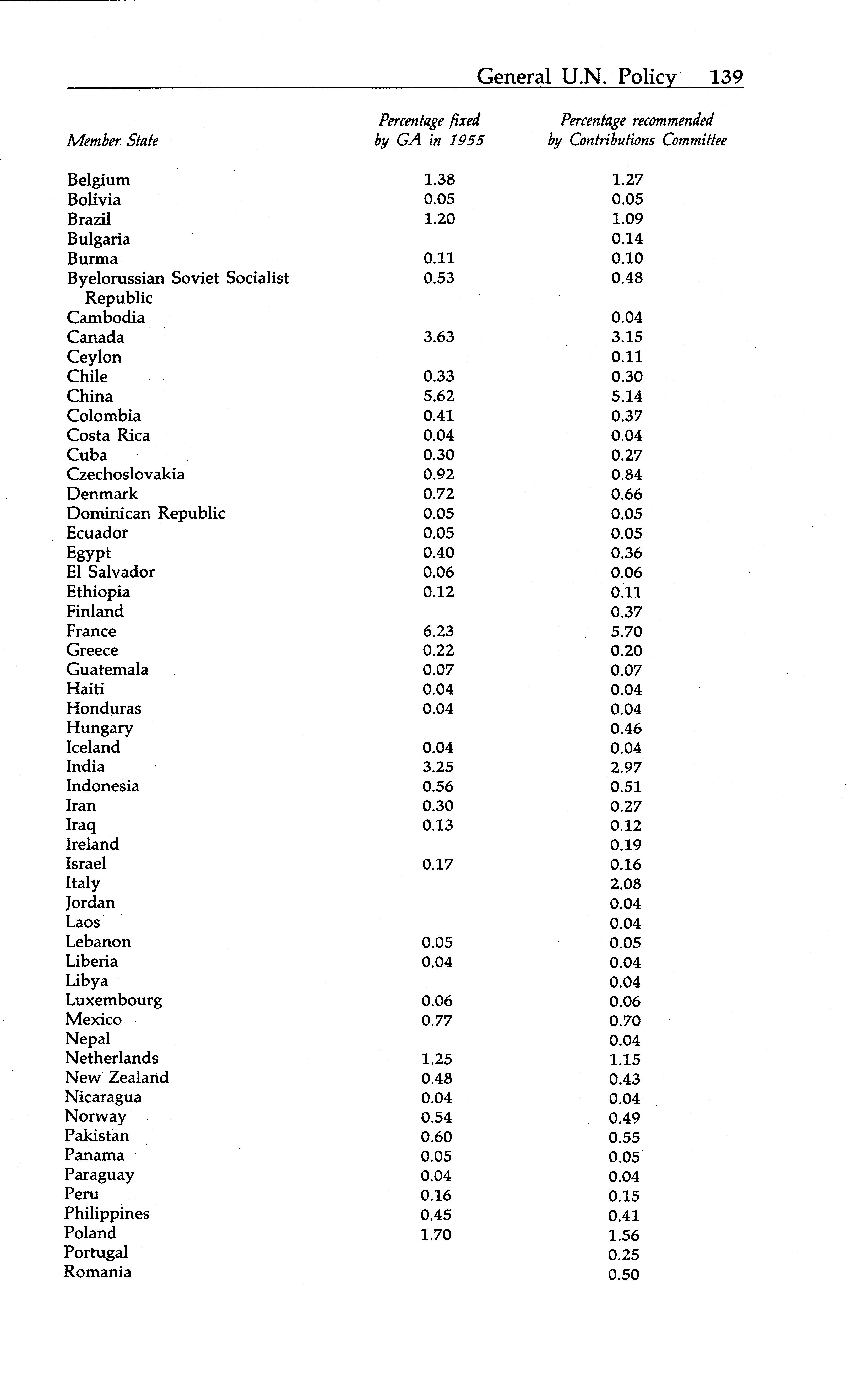 General U.N. Policy 139

| Member State | Percentage fixed by GA in 1955 | Percentage recommended by Contributions Committee |
|---|---|---|
| Belgium | 1.38 | 1.27 |
| Bolivia | 0.05 | 0.05 |
| Brazil | 1.20 | 1.09 |
| Bulgaria | | 0.14 |
| Burma | 0.11 | 0.10 |
| Byelorussian Soviet Socialist Republic | 0.53 | 0.48 |
| Cambodia | | 0.04 |
| Canada | 3.63 | 3.15 |
| Ceylon | | 0.11 |
| Chile | 0.33 | 0.30 |
| China | 5.62 | 5.14 |
| Colombia | 0.41 | 0.37 |
| Costa Rica | 0.04 | 0.04 |
| Cuba | 0.30 | 0.27 |
| Czechoslovakia | 0.92 | 0.84 |
| Denmark | 0.72 | 0.66 |
| Dominican Republic | 0.05 | 0.05 |
| Ecuador | 0.05 | 0.05 |
| Egypt | 0.40 | 0.36 |
| El Salvador | 0.06 | 0.06 |
| Ethiopia | 0.12 | 0.11 |
| Finland | | 0.37 |
| France | 6.23 | 5.70 |
| Greece | 0.22 | 0.20 |
| Guatemala | 0.07 | 0.07 |
| Haiti | 0.04 | 0.04 |
| Honduras | 0.04 | 0.04 |
| Hungary | | 0.46 |
| Iceland | 0.04 | 0.04 |
| India | 3.25 | 2.97 |
| Indonesia | 0.56 | 0.51 |
| Iran | 0.30 | 0.27 |
| Iraq | 0.13 | 0.12 |
| Ireland | | 0.19 |
| Israel | 0.17 | 0.16 |
| Italy | | 2.08 |
| Jordan | | 0.04 |
| Laos | | 0.04 |
| Lebanon | 0.05 | 0.05 |
| Liberia | 0.04 | 0.04 |
| Libya | | 0.04 |
| Luxembourg | 0.06 | 0.06 |
| Mexico | 0.77 | 0.70 |
| Nepal | | 0.04 |
| Netherlands | 1.25 | 1.15 |
| New Zealand | 0.48 | 0.43 |
| Nicaragua | 0.04 | 0.04 |
| Norway | 0.54 | 0.49 |
| Pakistan | 0.60 | 0.55 |
| Panama | 0.05 | 0.05 |
| Paraguay | 0.04 | 0.04 |
| Peru | 0.16 | 0.15 |
| Philippines | 0.45 | 0.41 |
| Poland | 1.70 | 1.56 |
| Portugal | | 0.25 |
| Romania | | 0.50 |